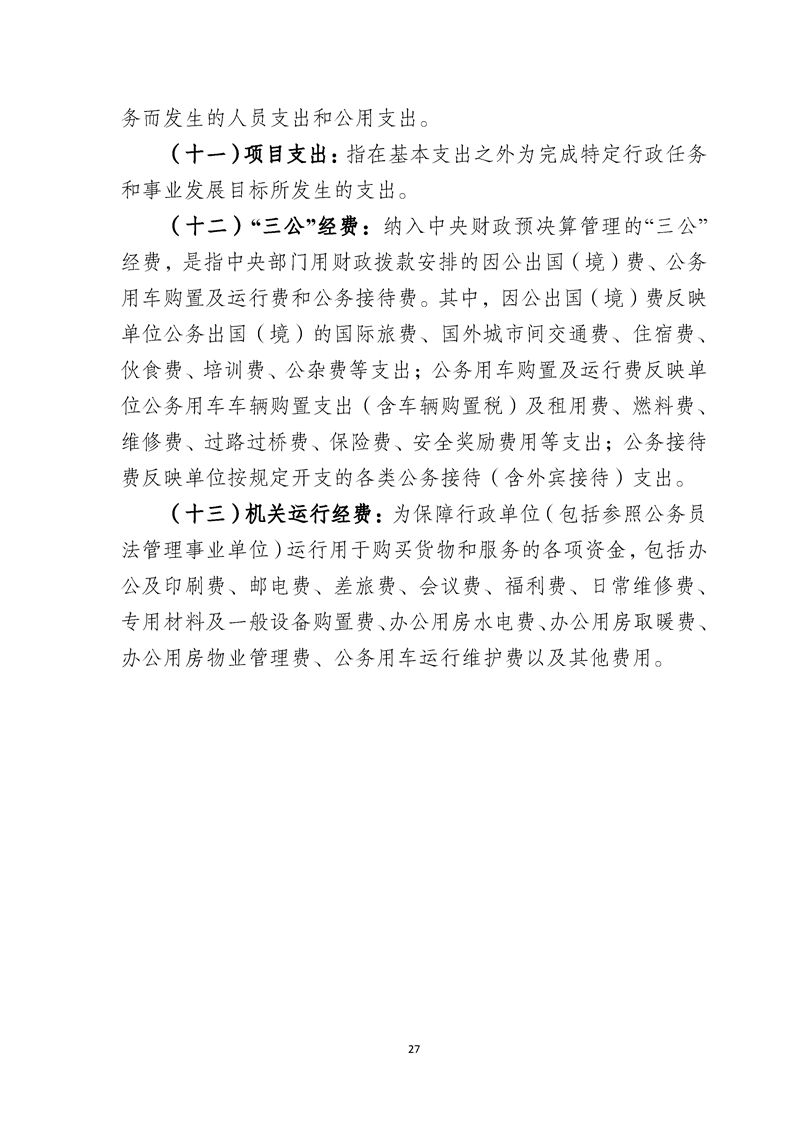 务而发生的人员支出和公用支出。

（十一）项目支出：指在基本支出之外为完成特定行政任务和事业发展目标所发生的支出。

（十二）“三公”经费：纳入中央财政预决算管理的“三公”经费，是指中央部门用财政拨款安排的因公出国（境）费、公务用车购置及运行费和公务接待费。其中，因公出国（境）费反映单位公务出国（境）的国际旅费、国外城市间交通费、住宿费、伙食费、培训费、公杂费等支出；公务用车购置及运行费反映单位公务用车车辆购置支出（含车辆购置税）及租用费、燃料费、维修费、过路过桥费、保险费、安全奖励费用等支出；公务接待费反映单位按规定开支的各类公务接待（含外宾接待）支出。

（十三）机关运行经费：为保障行政单位（包括参照公务员法管理事业单位）运行用于购买货物和服务的各项资金，包括办公及印刷费、邮电费、差旅费、会议费、福利费、日常维修费、专用材料及一般设备购置费、办公用房水电费、办公用房取暖费、办公用房物业管理费、公务用车运行维护费以及其他费用。

27